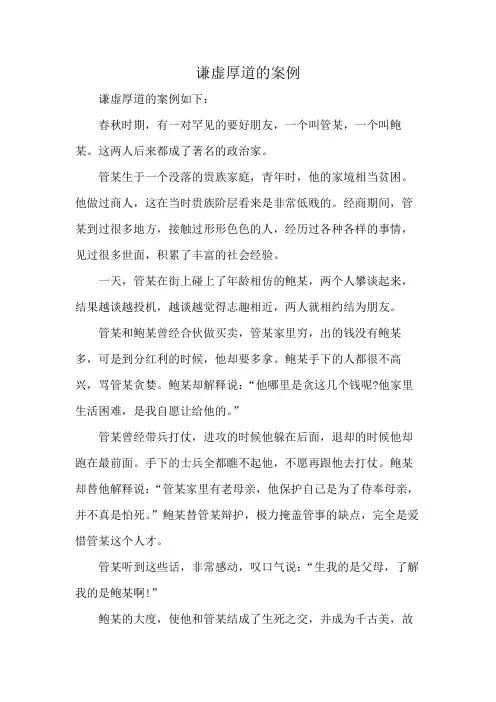 谦虚厚道的案例

谦虚厚道的案例如下：

春秋时期，有一对罕见的要好朋友，一个叫管某，一个叫鲍某。这两人后来都成了著名的政治家。

管某生于一个没落的贵族家庭，青年时，他的家境相当贫困。他做过商人，这在当时贵族阶层看来是非常低贱的。经商期间，管某到过很多地方，接触过形形色色的人，经历过各种各样的事情，见过很多世面，积累了丰富的社会经验。

一天，管某在街上碰上了年龄相仿的鲍某，两个人攀谈起来，结果越谈越投机，越谈越觉得志趣相近，两人就相约结为朋友。

管某和鲍某曾经合伙做买卖，管某家里穷，出的钱没有鲍某多，可是到分红利的时候，他却要多拿。鲍某手下的人都很不高兴，骂管某贪婪。鲍某却解释说：“他哪里是贪这几个钱呢?他家里生活困难，是我自愿让给他的。”

管某曾经带兵打仗，进攻的时候他躲在后面，退却的时候他却跑在最前面。手下的士兵全都瞧不起他，不愿再跟他去打仗。鲍某却替他解释说：“管某家里有老母亲，他保护自己是为了侍奉母亲，并不真是怕死。”鲍某替管某辩护，极力掩盖管事的缺点，完全是爱惜管某这个人才。

管某听到这些话，非常感动，叹口气说：“生我的是父母，了解我的是鲍某啊!”

鲍某的大度，使他和管某结成了生死之交，并成为千古美，故